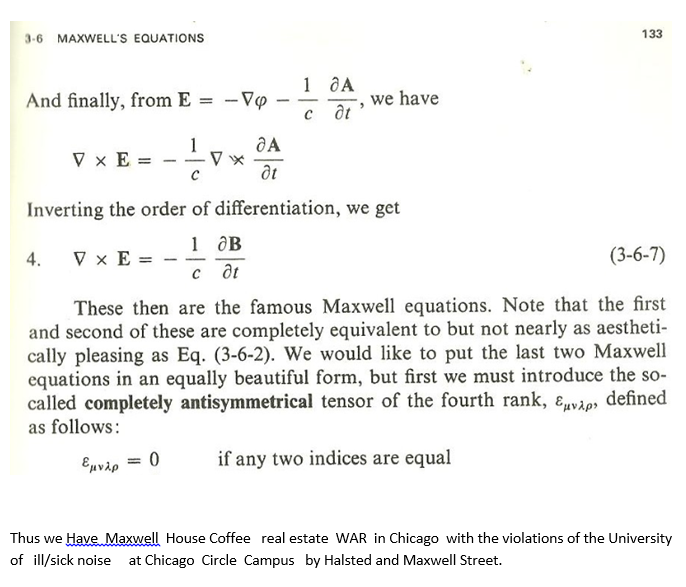 3-6 MAXWELL'S EQUATIONS

133

And finally, from $\mathbf{E} = -\nabla\varphi - \frac{1}{c}\frac{\partial \mathbf{A}}{\partial t}$, we have

$\nabla \times \mathbf{E} = -\frac{1}{c}\nabla \times \frac{\partial \mathbf{A}}{\partial t}$

Inverting the order of differentiation, we get

4. $\nabla \times \mathbf{E} = -\frac{1}{c}\frac{\partial \mathbf{B}}{\partial t}$ (3-6-7)

These then are the famous Maxwell equations. Note that the first and second of these are completely equivalent to but not nearly as aesthetically pleasing as Eq. (3-6-2). We would like to put the last two Maxwell equations in an equally beautiful form, but first we must introduce the so-called **completely antisymmetrical** tensor of the fourth rank, $\varepsilon_{\mu\nu\lambda\rho}$, defined as follows:

$\varepsilon_{\mu\nu\lambda\rho} = 0$ if any two indices are equal

Thus we Have Maxwell House Coffee real estate WAR in Chicago with the violations of the University of ill/sick noise at Chicago Circle Campus by Halsted and Maxwell Street.